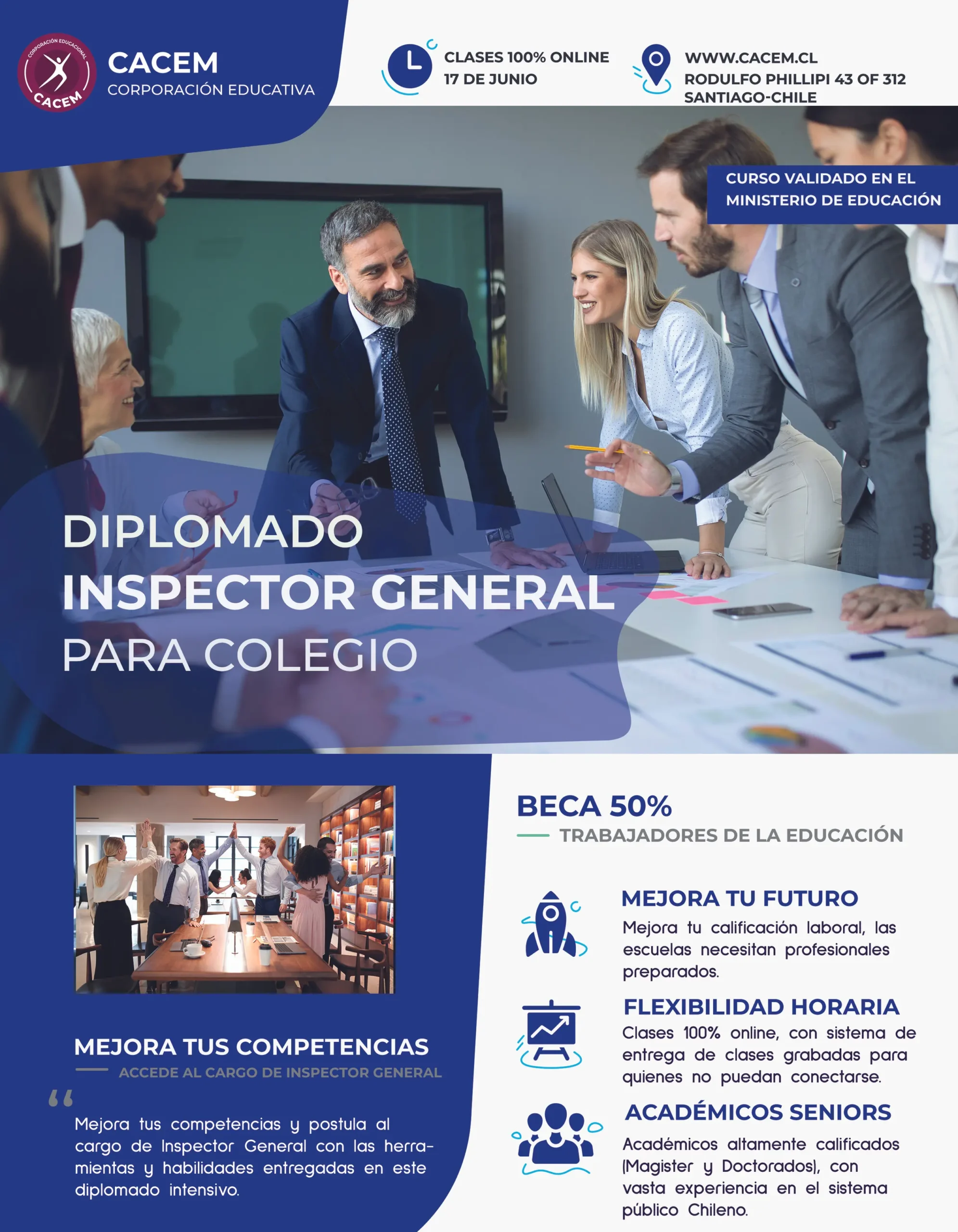 CORPORACIÓN EDUCACIONAL
CACEM

CACEM
CORPORACIÓN EDUCATIVA

CLASES 100% ONLINE
17 DE JUNIO

WWW.CACEM.CL
RODULFO PHILLIPI 43 OF 312
SANTIAGO-CHILE

CURSO VALIDADO EN EL
MINISTERIO DE EDUCACIÓN

DIPLOMADO
INSPECTOR GENERAL
PARA COLEGIO

MEJORA TUS COMPETENCIAS
ACCEDE AL CARGO DE INSPECTOR GENERAL

"

Mejora tus competencias y postula al cargo de Inspector General con las herramientas y habilidades entregadas en este diplomado intensivo.

BECA 50%
TRABAJADORES DE LA EDUCACIÓN

MEJORA TU FUTURO
Mejora tu calificación laboral, las escuelas necesitan profesionales preparados.

FLEXIBILIDAD HORARIA
Clases 100% online, con sistema de entrega de clases grabadas para quienes no puedan conectarse.

ACADÉMICOS SENIORS
Académicos altamente calificados (Magister y Doctorados), con vasta experiencia en el sistema público Chileno.